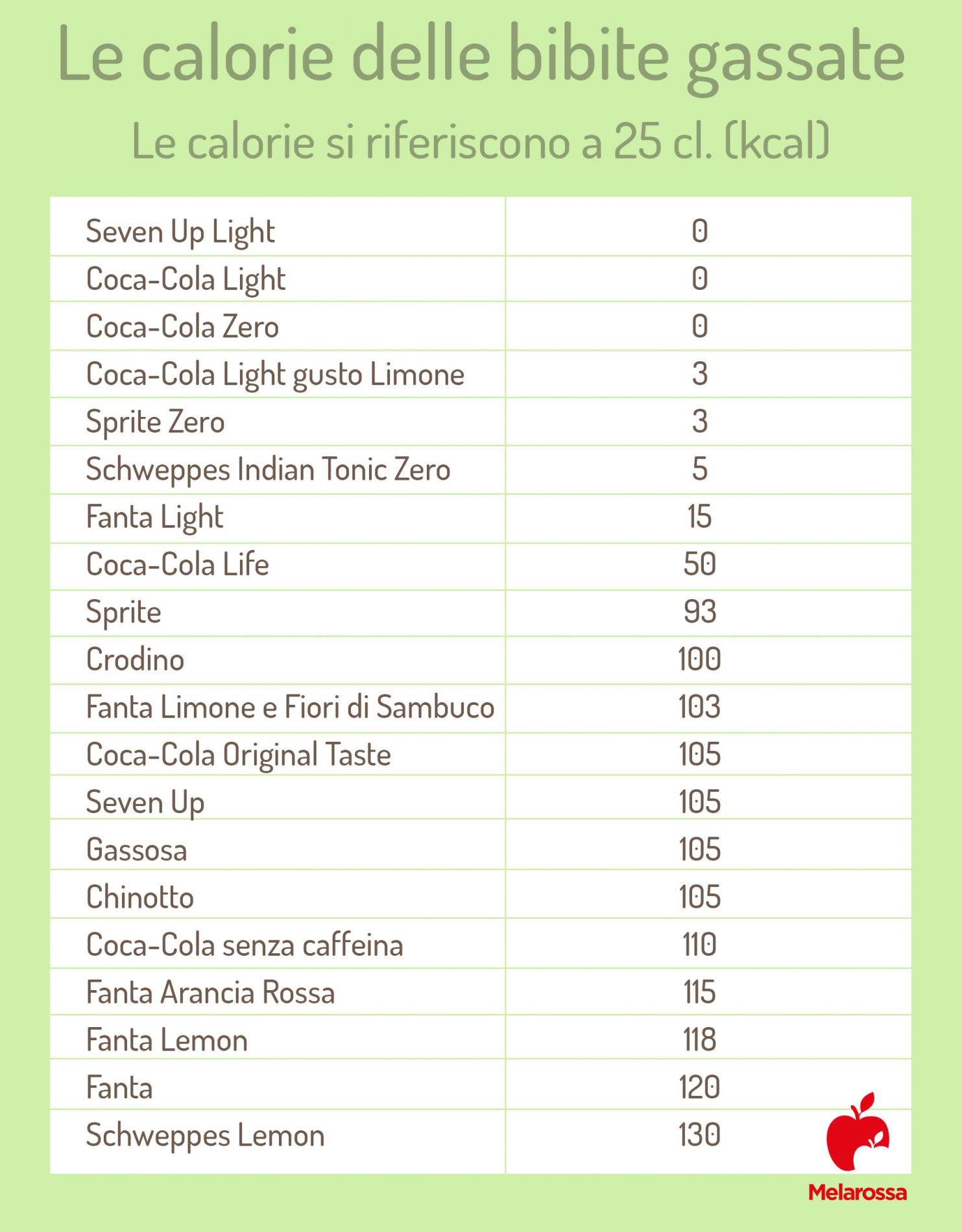 Le calorie delle bibite gassate

Le calorie si riferiscono a 25 cl. (kcal)

| | |
|---|---|
| Seven Up Light | 0 |
| Coca-Cola Light | 0 |
| Coca-Cola Zero | 0 |
| Coca-Cola Light gusto Limone | 3 |
| Sprite Zero | 3 |
| Schweppes Indian Tonic Zero | 5 |
| Fanta Light | 15 |
| Coca-Cola Life | 50 |
| Sprite | 93 |
| Crodino | 100 |
| Fanta Limone e Fiori di Sambuco | 103 |
| Coca-Cola Original Taste | 105 |
| Seven Up | 105 |
| Gassosa | 105 |
| Chinotto | 105 |
| Coca-Cola senza caffeina | 110 |
| Fanta Arancia Rossa | 115 |
| Fanta Lemon | 118 |
| Fanta | 120 |
| Schweppes Lemon | 130 |

Melarossa